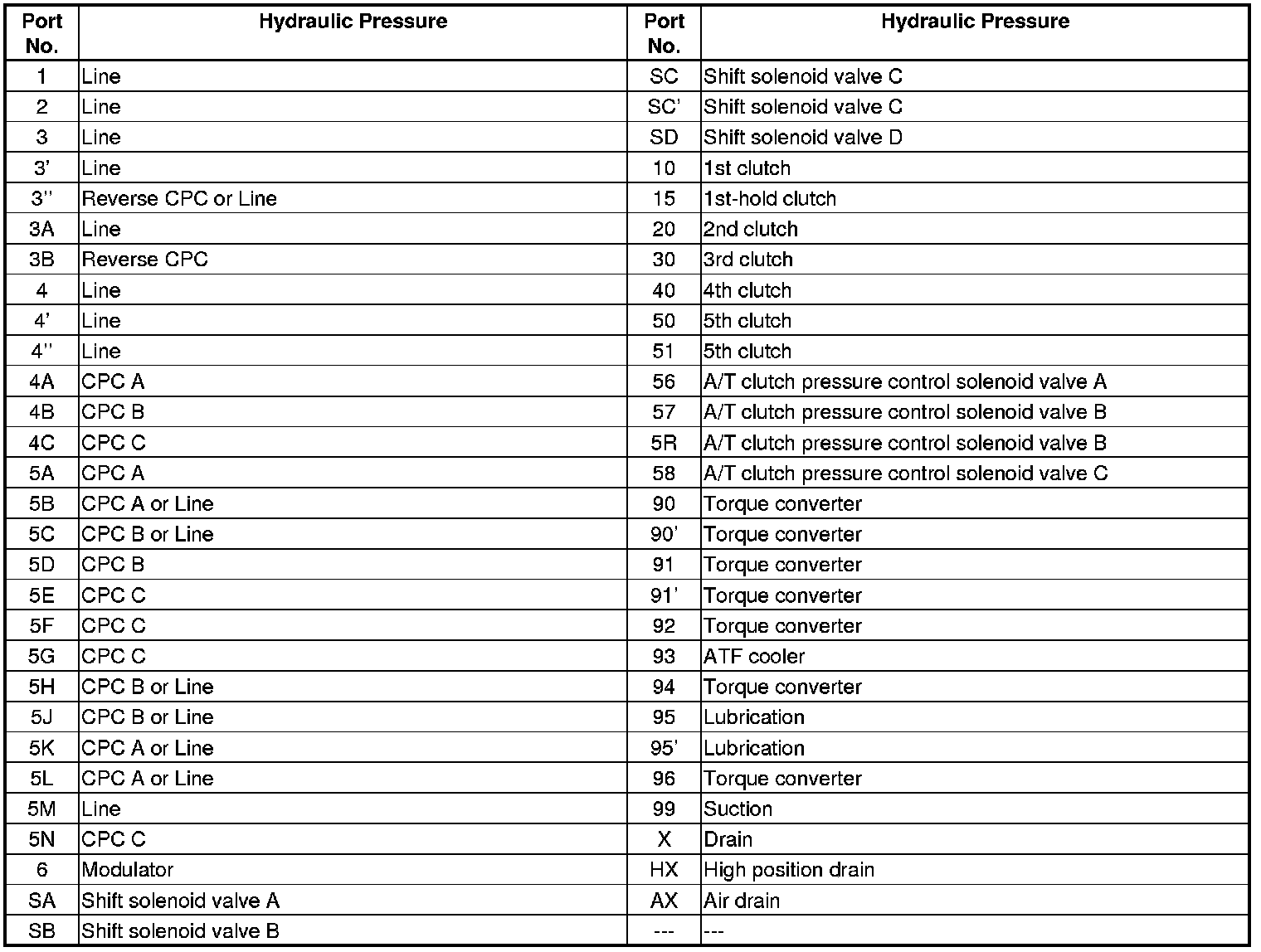 | Port No. | Hydraulic Pressure | Port No. | Hydraulic Pressure |
|---|---|---|---|
| 1 | Line | SC | Shift solenoid valve C |
| 2 | Line | SC' | Shift solenoid valve C |
| 3 | Line | SD | Shift solenoid valve D |
| 3' | Line | 10 | 1st clutch |
| 3'' | Reverse CPC or Line | 15 | 1st-hold clutch |
| 3A | Line | 20 | 2nd clutch |
| 3B | Reverse CPC | 30 | 3rd clutch |
| 4 | Line | 40 | 4th clutch |
| 4' | Line | 50 | 5th clutch |
| 4'' | Line | 51 | 5th clutch |
| 4A | CPC A | 56 | A/T clutch pressure control solenoid valve A |
| 4B | CPC B | 57 | A/T clutch pressure control solenoid valve B |
| 4C | CPC C | 5R | A/T clutch pressure control solenoid valve B |
| 5A | CPC A | 58 | A/T clutch pressure control solenoid valve C |
| 5B | CPC A or Line | 90 | Torque converter |
| 5C | CPC B or Line | 90' | Torque converter |
| 5D | CPC B | 91 | Torque converter |
| 5E | CPC C | 91' | Torque converter |
| 5F | CPC C | 92 | Torque converter |
| 5G | CPC C | 93 | ATF cooler |
| 5H | CPC B or Line | 94 | Torque converter |
| 5J | CPC B or Line | 95 | Lubrication |
| 5K | CPC A or Line | 95' | Lubrication |
| 5L | CPC A or Line | 96 | Torque converter |
| 5M | Line | 99 | Suction |
| 5N | CPC C | X | Drain |
| 6 | Modulator | HX | High position drain |
| SA | Shift solenoid valve A | AX | Air drain |
| SB | Shift solenoid valve B | --- | --- |